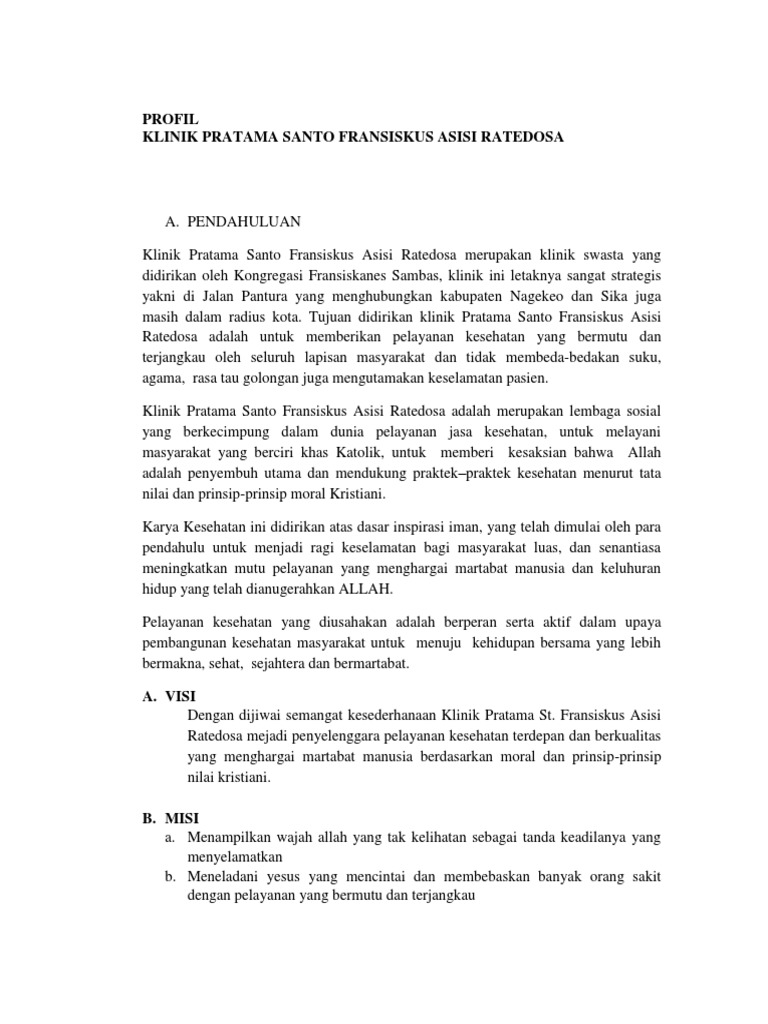 PROFIL
KLINIK PRATAMA SANTO FRANSISKUS ASISI RATEDOSA

A. PENDAHULUAN

Klinik Pratama Santo Fransiskus Asisi Ratedosa merupakan klinik swasta yang didirikan oleh Kongregasi Fransiskanes Sambas, klinik ini letaknya sangat strategis yakni di Jalan Pantura yang menghubungkan kabupaten Nagekeo dan Sika juga masih dalam radius kota. Tujuan didirikan klinik Pratama Santo Fransiskus Asisi Ratedosa adalah untuk memberikan pelayanan kesehatan yang bermutu dan terjangkau oleh seluruh lapisan masyarakat dan tidak membeda-bedakan suku, agama, rasa tau golongan juga mengutamakan keselamatan pasien.

Klinik Pratama Santo Fransiskus Asisi Ratedosa adalah merupakan lembaga sosial yang berkecimpung dalam dunia pelayanan jasa kesehatan, untuk melayani masyarakat yang berciri khas Katolik, untuk memberi kesaksian bahwa Allah adalah penyembuh utama dan mendukung praktek–praktek kesehatan menurut tata nilai dan prinsip-prinsip moral Kristiani.

Karya Kesehatan ini didirikan atas dasar inspirasi iman, yang telah dimulai oleh para pendahulu untuk menjadi ragi keselamatan bagi masyarakat luas, dan senantiasa meningkatkan mutu pelayanan yang menghargai martabat manusia dan keluhuran hidup yang telah dianugerahkan ALLAH.

Pelayanan kesehatan yang diusahakan adalah berperan serta aktif dalam upaya pembangunan kesehatan masyarakat untuk menuju kehidupan bersama yang lebih bermakna, sehat, sejahtera dan bermartabat.

A. VISI
Dengan dijiwai semangat kesederhanaan Klinik Pratama St. Fransiskus Asisi Ratedosa mejadi penyelenggara pelayanan kesehatan terdepan dan berkualitas yang menghargai martabat manusia berdasarkan moral dan prinsip-prinsip nilai kristiani.

B. MISI
a. Menampilkan wajah allah yang tak kelihatan sebagai tanda keadilanya yang menyelamatkan
b. Meneladani yesus yang mencintai dan membebaskan banyak orang sakit dengan pelayanan yang bermutu dan terjangkau